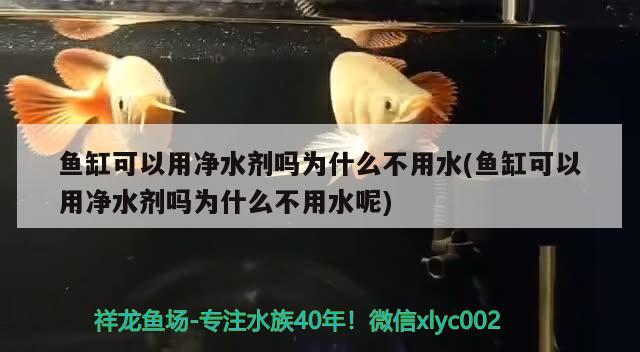 鱼缸可以用净水剂吗为什么不用水(鱼缸可以用净水剂吗为什么不用水呢)

祥龙鱼场-专注水族40年！微信xlyc002